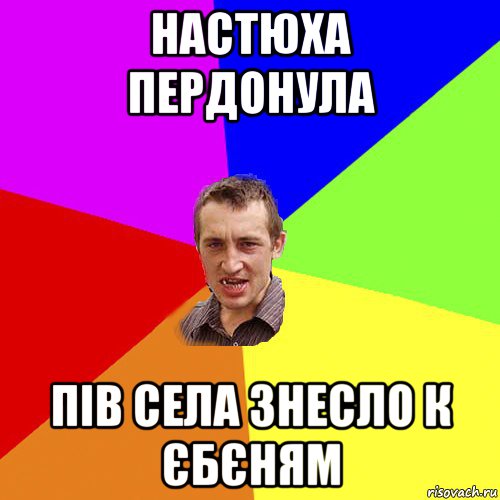 НАСТЮХА ПЕРДОНУЛА

ПІВ СЕЛА ЗНЕСЛО К ЄБЄНЯМ

risovach.ru